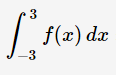 $\int_{-3}^{3} f(x)\,dx$